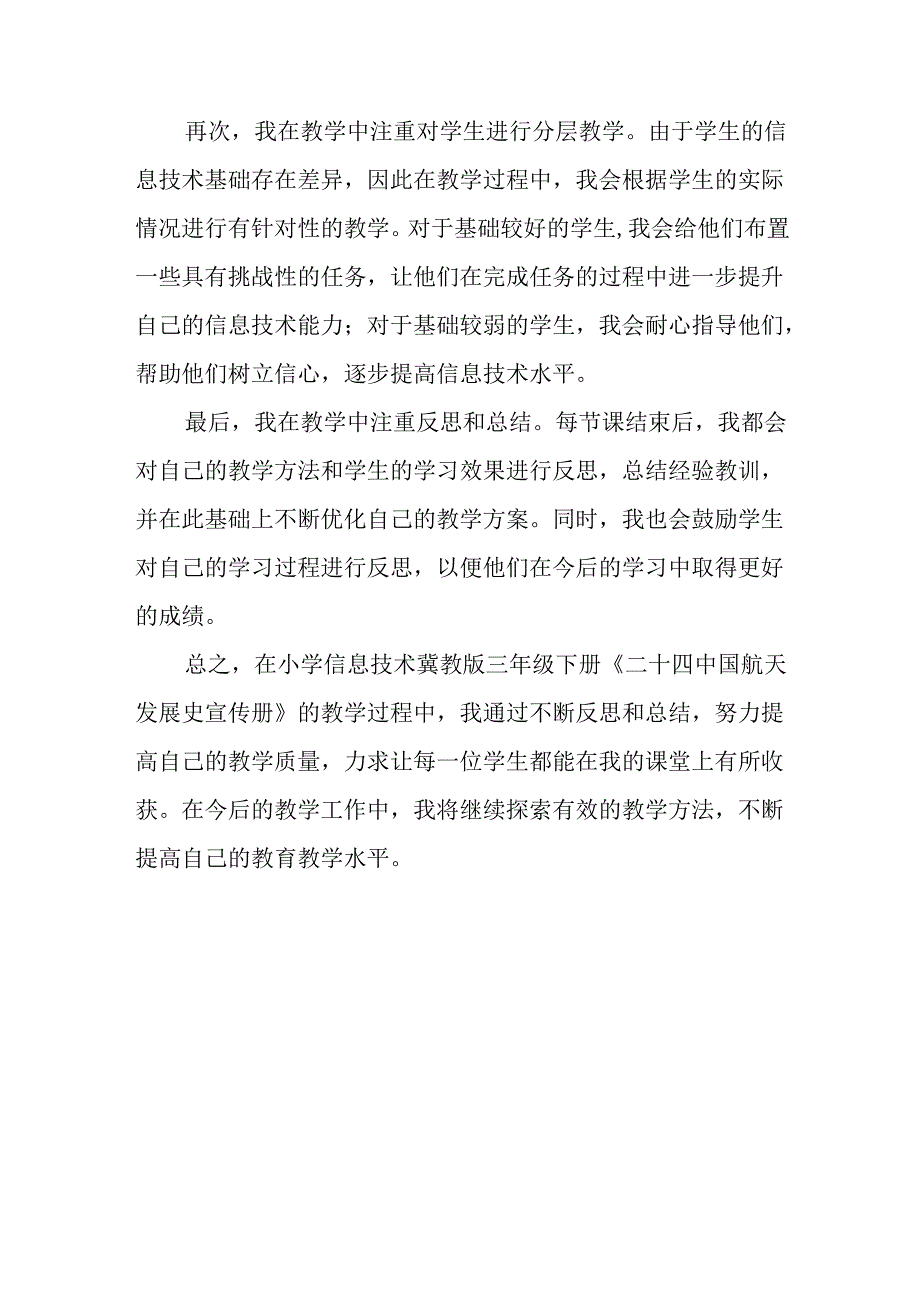 再次，我在教学中注重对学生进行分层教学。由于学生的信息技术基础存在差异，因此在教学过程中，我会根据学生的实际情况进行有针对性的教学。对于基础较好的学生,我会给他们布置一些具有挑战性的任务，让他们在完成任务的过程中进一步提升自己的信息技术能力；对于基础较弱的学生，我会耐心指导他们，帮助他们树立信心，逐步提高信息技术水平。

最后，我在教学中注重反思和总结。每节课结束后，我都会对自己的教学方法和学生的学习效果进行反思，总结经验教训，并在此基础上不断优化自己的教学方案。同时，我也会鼓励学生对自己的学习过程进行反思，以便他们在今后的学习中取得更好的成绩。

总之，在小学信息技术冀教版三年级下册《二十四中国航天发展史宣传册》的教学过程中，我通过不断反思和总结，努力提高自己的教学质量，力求让每一位学生都能在我的课堂上有所收获。在今后的教学工作中，我将继续探索有效的教学方法，不断提高自己的教育教学水平。